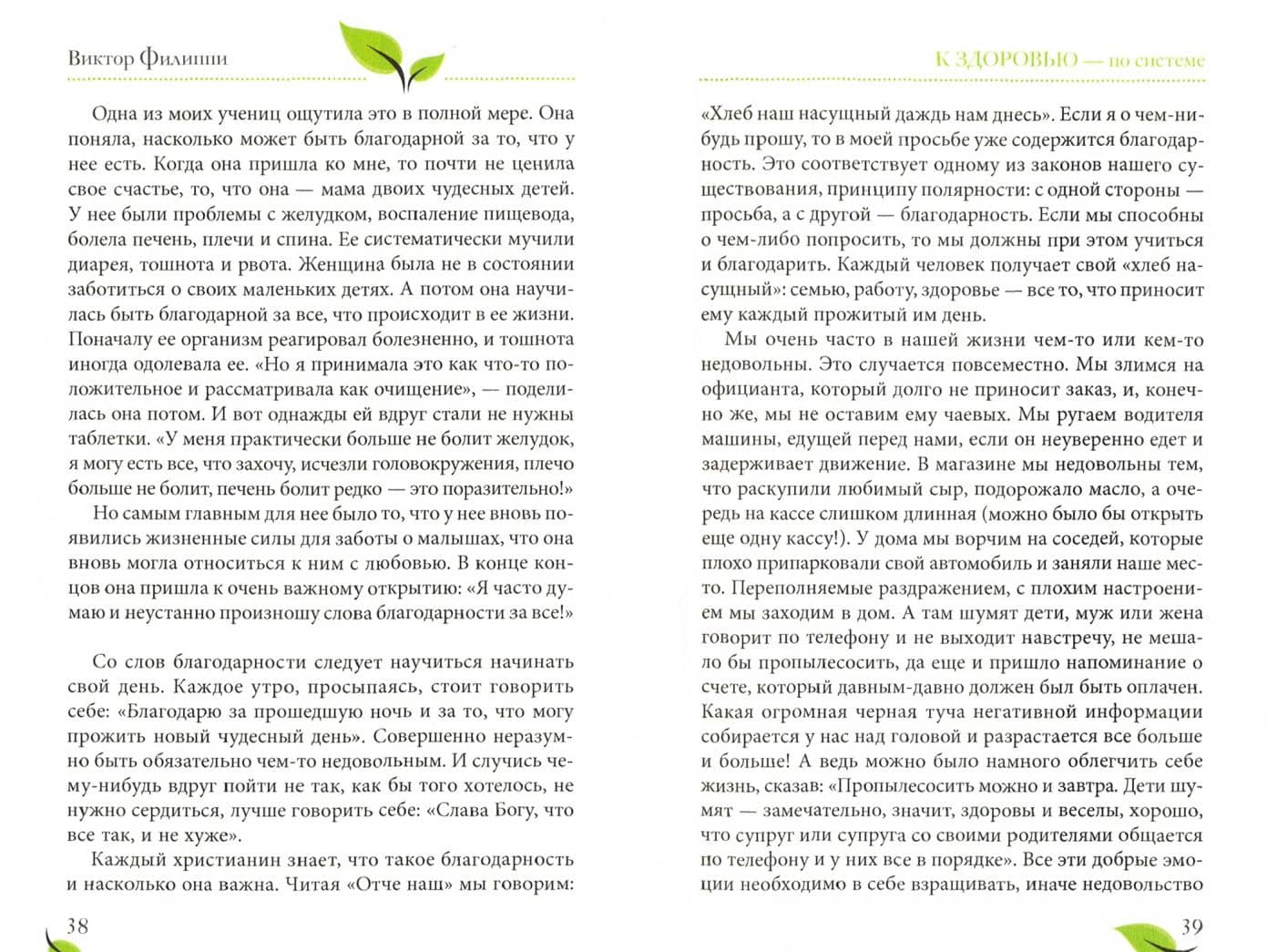 Виктор Филиппи

Одна из моих учениц ощутила это в полной мере. Она поняла, насколько может быть благодарной за то, что у нее есть. Когда она пришла ко мне, то почти не ценила свое счастье, то, что она — мама двоих чудесных детей. У нее были проблемы с желудком, воспаление пищевода, болела печень, плечи и спина. Ее систематически мучили диарея, тошнота и рвота. Женщина была не в состоянии заботиться о своих маленьких детях. А потом она научилась быть благодарной за все, что происходит в ее жизни. Поначалу ее организм реагировал болезненно, и тошнота иногда одолевала ее. «Но я принимала это как что-то положительное и рассматривала как очищение», — поделилась она потом. И вот однажды ей вдруг стали не нужны таблетки. «У меня практически больше не болит желудок, я могу есть все, что захочу, исчезли головокружения, плечо больше не болит, печень болит редко — это поразительно!»

Но самым главным для нее было то, что у нее вновь появились жизненные силы для заботы о малышах, что она вновь могла относиться к ним с любовью. В конце концов она пришла к очень важному открытию: «Я часто думаю и неустанно произношу слова благодарности за все!»

Со слов благодарности следует научиться начинать свой день. Каждое утро, просыпаясь, стоит говорить себе: «Благодарю за прошедшую ночь и за то, что могу прожить новый чудесный день». Совершенно неразумно быть обязательно чем-то недовольным. И случись чему-нибудь вдруг пойти не так, как бы того хотелось, не нужно сердиться, лучше говорить себе: «Слава Богу, что все так, и не хуже».

Каждый христианин знает, что такое благодарность и насколько она важна. Читая «Отче наш» мы говорим:

38

К ЗДОРОВЬЮ — по системе

«Хлеб наш насущный даждь нам днесь». Если я о чем-нибудь прошу, то в моей просьбе уже содержится благодарность. Это соответствует одному из законов нашего существования, принципу полярности: с одной стороны — просьба, а с другой — благодарность. Если мы способны о чем-либо попросить, то мы должны при этом учиться и благодарить. Каждый человек получает свой «хлеб насущный»: семью, работу, здоровье — все то, что приносит ему каждый прожитый им день.

Мы очень часто в нашей жизни чем-то или кем-то недовольны. Это случается повсеместно. Мы злимся на официанта, который долго не приносит заказ, и, конечно же, мы не оставим ему чаевых. Мы ругаем водителя машины, едущей перед нами, если он неуверенно едет и задерживает движение. В магазине мы недовольны тем, что раскупили любимый сыр, подорожало масло, а очередь на кассе слишком длинная (можно было бы открыть еще одну кассу!). У дома мы ворчим на соседей, которые плохо припарковали свой автомобиль и заняли наше место. Переполняемые раздражением, с плохим настроением мы заходим в дом. А там шумят дети, муж или жена говорит по телефону и не выходит навстречу, не мешало бы пропылесосить, да еще и пришло напоминание о счете, который давным-давно должен был быть оплачен. Какая огромная черная туча негативной информации собирается у нас над головой и разрастается все больше и больше! А ведь можно было намного облегчить себе жизнь, сказав: «Пропылесосить можно и завтра. Дети шумят — замечательно, значит, здоровы и веселы, хорошо, что супруг или супруга со своими родителями общается по телефону и у них все в порядке». Все эти добрые эмоции необходимо в себе взращивать, иначе недовольство

39